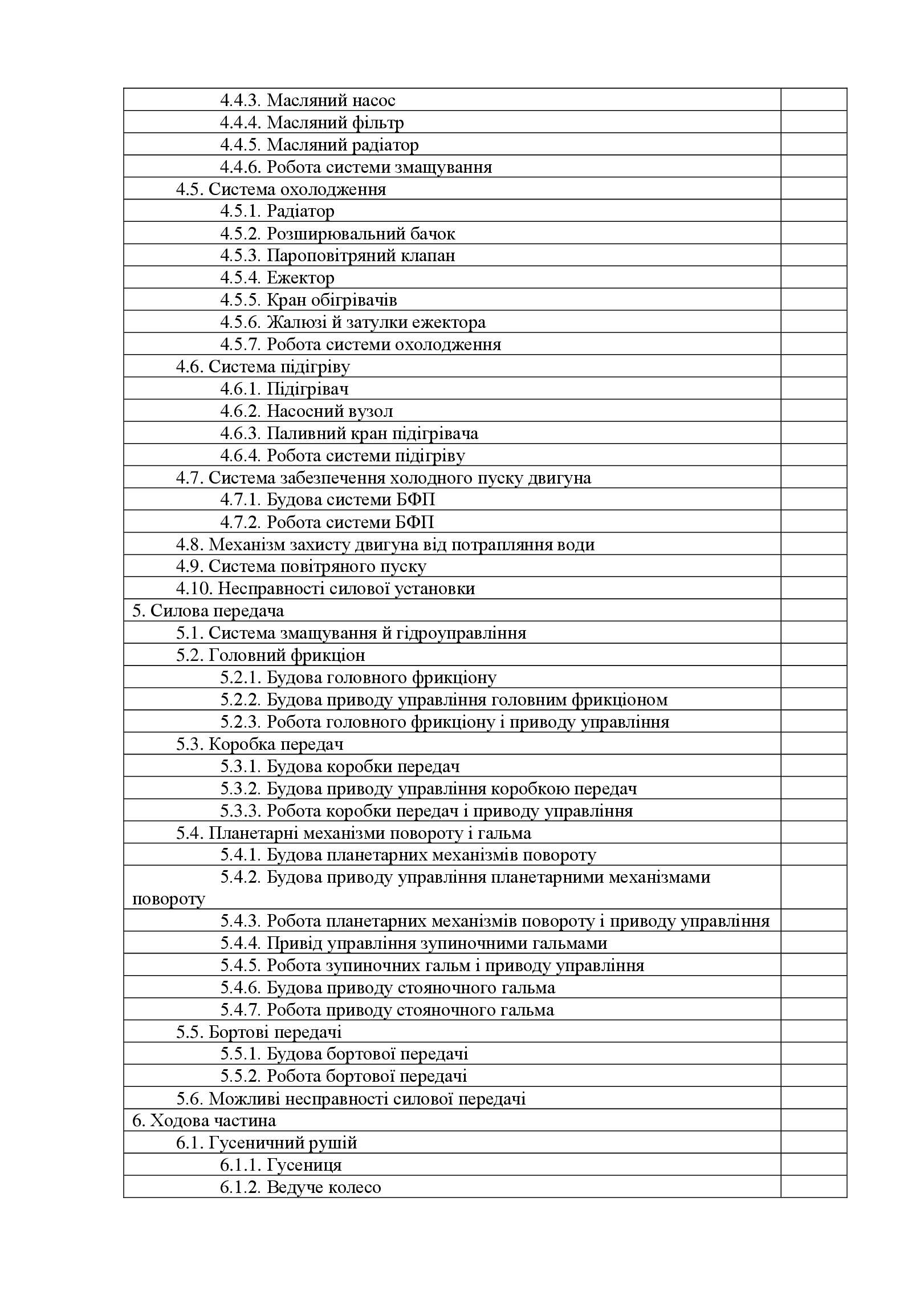 | | |
|---|---|
| 4.4.3. Масляний насос | |
| 4.4.4. Масляний фільтр | |
| 4.4.5. Масляний радіатор | |
| 4.4.6. Робота системи змащування | |
| 4.5. Система охолодження | |
| 4.5.1. Радіатор | |
| 4.5.2. Розширювальний бачок | |
| 4.5.3. Пароповітряний клапан | |
| 4.5.4. Ежектор | |
| 4.5.5. Кран обігрівачів | |
| 4.5.6. Жалюзі й затулки ежектора | |
| 4.5.7. Робота системи охолодження | |
| 4.6. Система підігріву | |
| 4.6.1. Підігрівач | |
| 4.6.2. Насосний вузол | |
| 4.6.3. Паливний кран підігрівача | |
| 4.6.4. Робота системи підігріву | |
| 4.7. Система забезпечення холодного пуску двигуна | |
| 4.7.1. Будова системи БФП | |
| 4.7.2. Робота системи БФП | |
| 4.8. Механізм захисту двигуна від потрапляння води | |
| 4.9. Система повітряного пуску | |
| 4.10. Несправності силової установки | |
| 5. Силова передача | |
| 5.1. Система змащування й гідроуправління | |
| 5.2. Головний фрикціон | |
| 5.2.1. Будова головного фрикціону | |
| 5.2.2. Будова приводу управління головним фрикціоном | |
| 5.2.3. Робота головного фрикціону і приводу управління | |
| 5.3. Коробка передач | |
| 5.3.1. Будова коробки передач | |
| 5.3.2. Будова приводу управління коробкою передач | |
| 5.3.3. Робота коробки передач і приводу управління | |
| 5.4. Планетарні механізми повороту і гальма | |
| 5.4.1. Будова планетарних механізмів повороту | |
| 5.4.2. Будова приводу управління планетарними механізмами повороту | |
| 5.4.3. Робота планетарних механізмів повороту і приводу управління | |
| 5.4.4. Привід управління зупиночними гальмами | |
| 5.4.5. Робота зупиночних гальм і приводу управління | |
| 5.4.6. Будова приводу стояночного гальма | |
| 5.4.7. Робота приводу стояночного гальма | |
| 5.5. Бортові передачі | |
| 5.5.1. Будова бортової передачі | |
| 5.5.2. Робота бортової передачі | |
| 5.6. Можливі несправності силової передачі | |
| 6. Ходова частина | |
| 6.1. Гусеничний рушій | |
| 6.1.1. Гусениця | |
| 6.1.2. Ведуче колесо | |